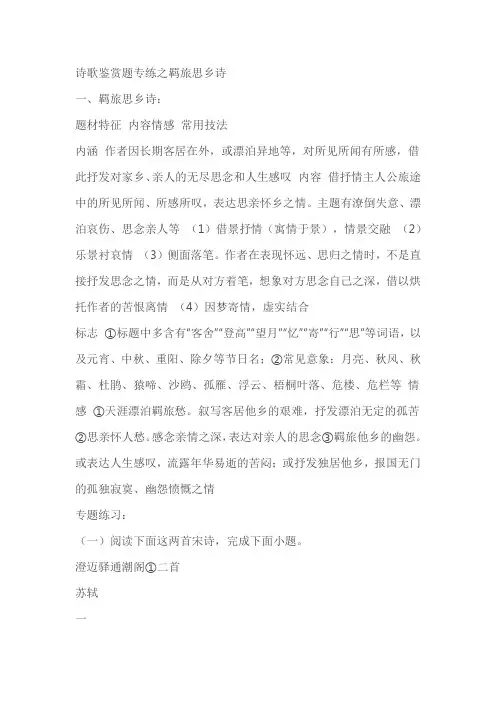 诗歌鉴赏题专练之羁旅思乡诗

一、羁旅思乡诗：

题材特征 内容情感 常用技法

内涵 作者因长期客居在外，或漂泊异地等，对所见所闻有所感，借此抒发对家乡、亲人的无尽思念和人生感叹 内容 借抒情主人公旅途中的所见所闻、所感所叹，表达思亲怀乡之情。主题有潦倒失意、漂泊哀伤、思念亲人等 （1）借景抒情（寓情于景），情景交融 （2）乐景衬哀情 （3）侧面落笔。作者在表现怀远、思归之情时，不是直接抒发思念之情，而是从对方着笔，想象对方思念自己之深，借以烘托作者的苦恨离情 （4）因梦寄情，虚实结合

标志 ①标题中多含有“客舍”“登高”“望月”“忆”“寄”“行”“思”等词语，以及元宵、中秋、重阳、除夕等节日名；②常见意象：月亮、秋风、秋霜、杜鹃、猿啼、沙鸥、孤雁、浮云、梧桐叶落、危楼、危栏等 情感 ①天涯漂泊羁旅愁。叙写客居他乡的艰难，抒发漂泊无定的孤苦②思亲怀人愁。感念亲情之深，表达对亲人的思念③羁旅他乡的幽怨。或表达人生感叹，流露年华易逝的苦闷；或抒发独居他乡，报国无门的孤独寂寞、幽怨愤慨之情

专题练习：

（一）阅读下面这两首宋诗，完成下面小题。

澄迈驿通潮阁①二首

苏轼

一